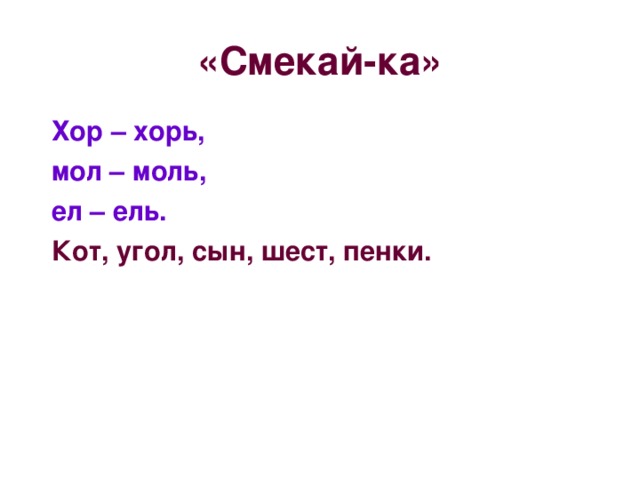 «Смекай-ка»

Хор – хорь,
мол – моль,
ел – ель.
Кот, угол, сын, шест, пенки.